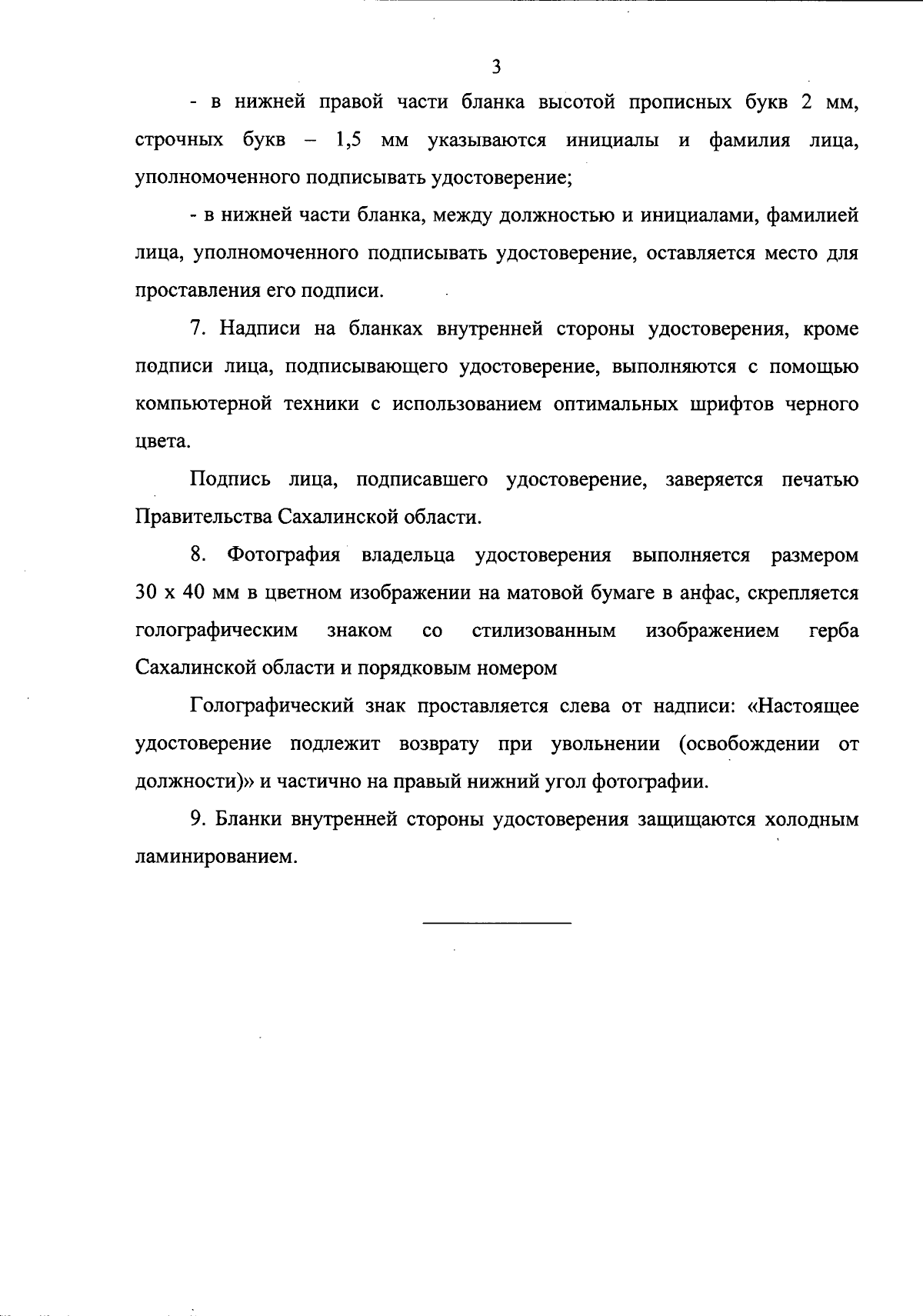 3

- в нижней правой части бланка высотой прописных букв 2 мм, строчных букв – 1,5 мм указываются инициалы и фамилия лица, уполномоченного подписывать удостоверение;

- в нижней части бланка, между должностью и инициалами, фамилией лица, уполномоченного подписывать удостоверение, оставляется место для проставления его подписи.

7. Надписи на бланках внутренней стороны удостоверения, кроме подписи лица, подписывающего удостоверение, выполняются с помощью компьютерной техники с использованием оптимальных шрифтов черного цвета.

Подпись лица, подписавшего удостоверение, заверяется печатью Правительства Сахалинской области.

8. Фотография владельца удостоверения выполняется размером 30 х 40 мм в цветном изображении на матовой бумаге в анфас, скрепляется голографическим знаком со стилизованным изображением герба Сахалинской области и порядковым номером

Голографический знак проставляется слева от надписи: «Настоящее удостоверение подлежит возврату при увольнении (освобождении от должности)» и частично на правый нижний угол фотографии.

9. Бланки внутренней стороны удостоверения защищаются холодным ламинированием.